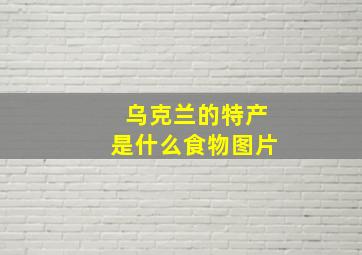 乌克兰的特产
是什么食物图片